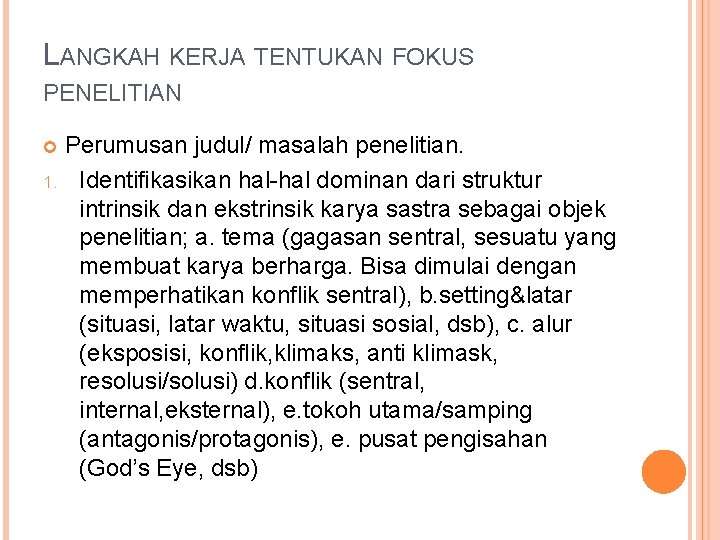 LANGKAH KERJA TENTUKAN FOKUS PENELITIAN

• Perumusan judul/ masalah penelitian.

1. Identifikasikan hal-hal dominan dari struktur intrinsik dan ekstrinsik karya sastra sebagai objek penelitian; a. tema (gagasan sentral, sesuatu yang membuat karya berharga. Bisa dimulai dengan memperhatikan konflik sentral), b.setting&latar (situasi, latar waktu, situasi sosial, dsb), c. alur (eksposisi, konflik,klimaks, anti klimask, resolusi/solusi) d.konflik (sentral, internal,eksternal), e.tokoh utama/samping (antagonis/protagonis), e. pusat pengisahan (God's Eye, dsb)